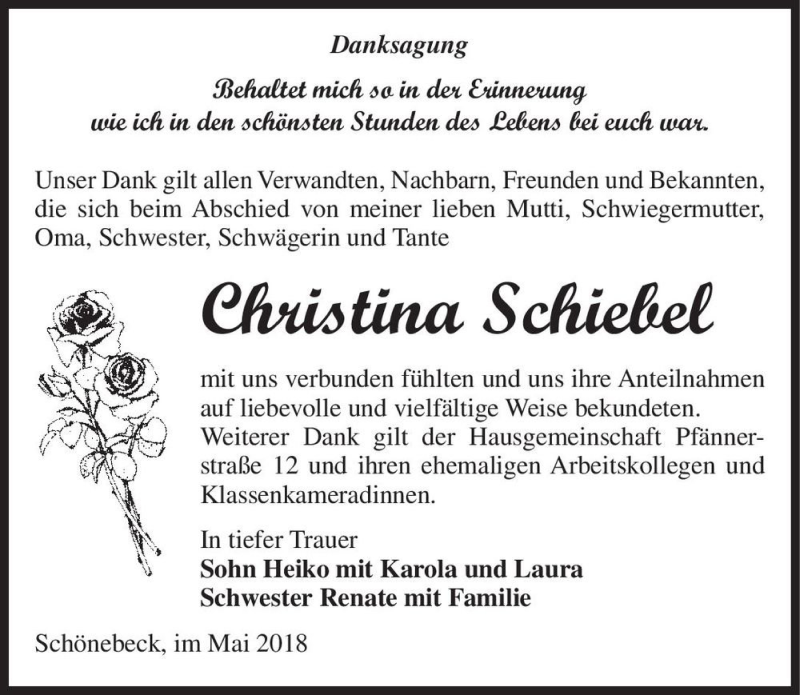 Danksagung

Behaltet mich so in der Erinnerung
wie ich in den schönsten Stunden des Lebens bei euch war.

Unser Dank gilt allen Verwandten, Nachbarn, Freunden und Bekannten, die sich beim Abschied von meiner lieben Mutti, Schwiegermutter, Oma, Schwester, Schwägerin und Tante

Christina Schiebel

mit uns verbunden fühlten und uns ihre Anteilnahmen auf liebevolle und vielfältige Weise bekundeten. Weiterer Dank gilt der Hausgemeinschaft Pfännerstraße 12 und ihren ehemaligen Arbeitskollegen und Klassenkameradinnen.

In tiefer Trauer
Sohn Heiko mit Karola und Laura
Schwester Renate mit Familie

Schönebeck, im Mai 2018